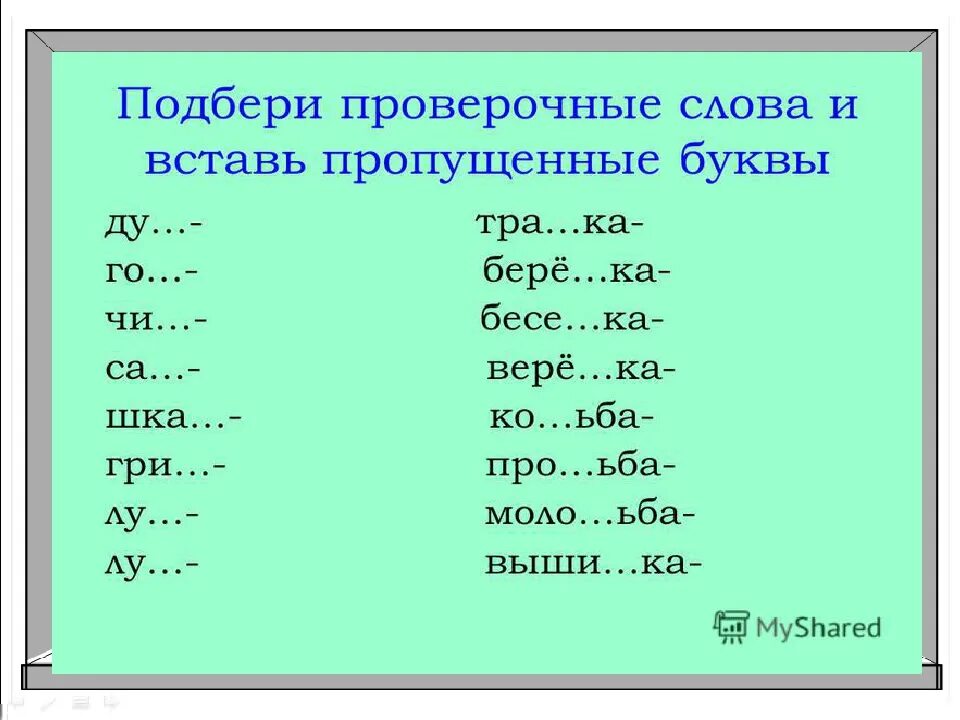 Подбери проверочные слова и вставь пропущенные буквы

ду…-
го…-
чи…-
са…-
шка…-
гри…-
лу…-
лу…-

тра…ка-
берё…ка-
бесе…ка-
верё…ка-
ко…ьба-
про…ьба-
моло…ьба-
выши…ка-

MyShared